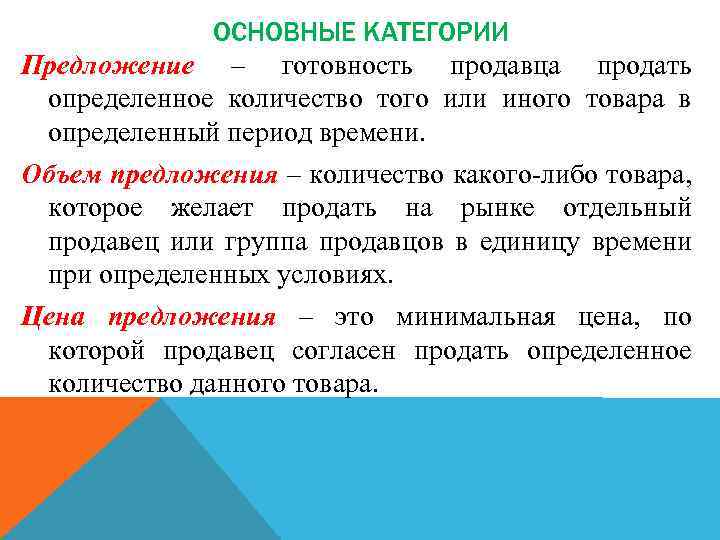 ОСНОВНЫЕ КАТЕГОРИИ

Предложение – готовность продавца продать определенное количество того или иного товара в определенный период времени.

Объем предложения – количество какого-либо товара, которое желает продать на рынке отдельный продавец или группа продавцов в единицу времени при определенных условиях.

Цена предложения – это минимальная цена, по которой продавец согласен продать определенное количество данного товара.